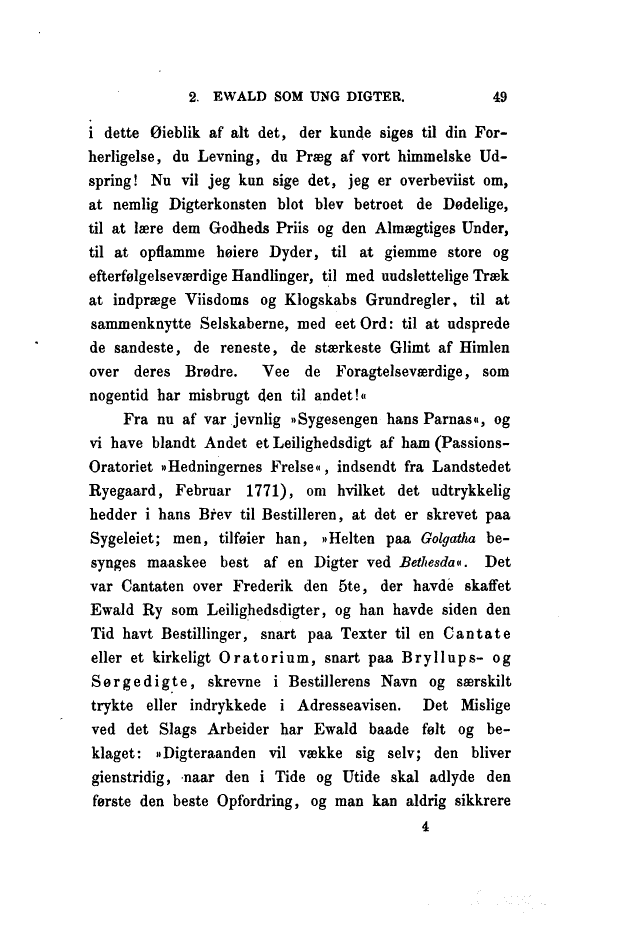 2. EWALD SOM UNG DIGTER. 49

i dette Øieblik af alt det, der kunde siges til din Forherligelse, du Levning, du Præg af vort himmelske Udspring! Nu vil jeg kun sige det, jeg er overbeviist om, at nemlig Digterkonsten blot blev betroet de Dødelige, til at lære dem Godheds Priis og den Almægtiges Under, til at opflamme høiere Dyder, til at giemme store og efterfølgelseværdige Handlinger, til med uudslettelige Træk at indpræge Viisdoms og Klogskabs Grundregler, til at sammenknytte Selskaberne, med eet Ord: til at udsprede de sandeste, de reneste, de stærkeste Glimt af Himlen over deres Brødre. Vee de Foragtelseværdige, som nogentid har misbrugt den til andet!«

Fra nu af var jevnlig »Sygesengen hans Parnas«, og vi have blandt Andet et Leilighedsdigt af ham (Passions-Oratoriet »Hedningernes Frelse«, indsendt fra Landstedet Ryegaard, Februar 1771), om hvilket det udtrykkelig hedder i hans Brev til Bestilleren, at det er skrevet paa Sygeleiet; men, tilføier han, »Helten paa Golgatha besynges maaskee best af en Digter ved Bethesda«. Det var Cantaten over Frederik den 5te, der havde skaffet Ewald Ry som Leilighedsdigter, og han havde siden den Tid havt Bestillinger, snart paa Texter til en Cantate eller et kirkeligt Oratorium, snart paa Bryllups- og Sørgedigte, skrevne i Bestillerens Navn og særskilt trykte eller indrykkede i Adresseavisen. Det Mislige ved det Slags Arbeider har Ewald baade følt og beklaget: »Digteraanden vil vække sig selv; den bliver gienstridig, naar den i Tide og Utide skal adlyde den første den beste Opfordring, og man kan aldrig sikkrere

4